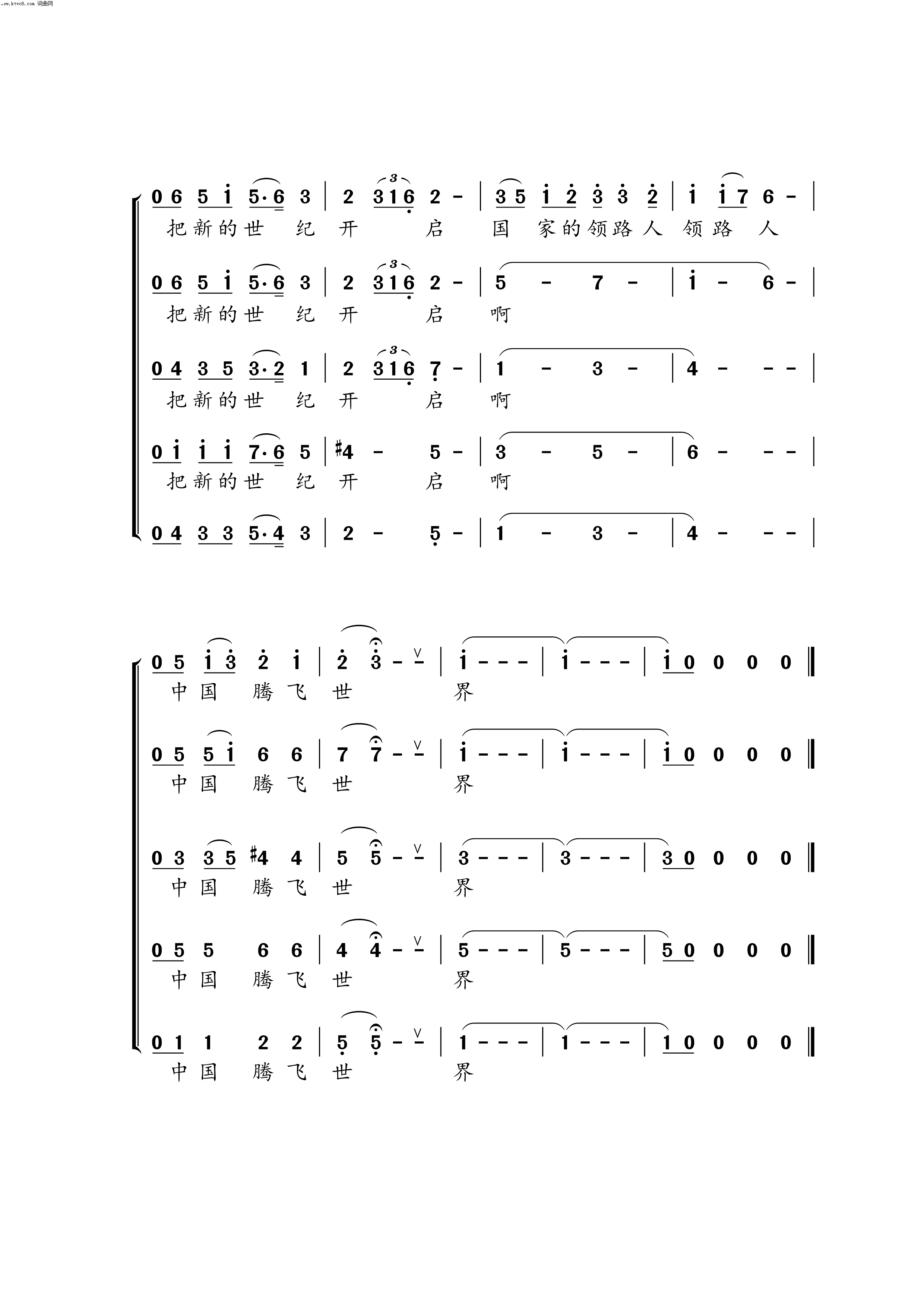 www.ktvc8.com 词曲网

0 6 5 i 5·6 3 | 2 3 1 6 2 - | 3 5 i 2 3 3 2 | i i 7 6 - |
把新的世 纪 开 启 国 家的领路人 领路 人

0 6 5 i 5·6 3 | 2 3 1 6 2 - | 5 - 7 - | i - 6 - |
把新的世 纪 开 启 啊

0 4 3 5 3·2 1 | 2 3 1 6 7 - | 1 - 3 - | 4 - - - |
把新的世 纪 开 启 啊

0 i i i 7·6 5 | #4 - 5 - | 3 - 5 - | 6 - - - |
把新的世 纪 开 启 啊

0 4 3 3 5·4 3 | 2 - 5 - | 1 - 3 - | 4 - - - |

0 5 i 3 2 i | 2 3 - - | i - - - | i - - - | i 0 0 0 0 ‖
中国 腾 飞 世 界

0 5 5 i 6 6 | 7 7 - - | i - - - | i - - - | i 0 0 0 0 ‖
中国 腾 飞 世 界

0 3 3 5 #4 4 | 5 5 - - | 3 - - - | 3 - - - | 3 0 0 0 0 ‖
中国 腾 飞 世 界

0 5 5 6 6 | 4 4 - - | 5 - - - | 5 - - - | 5 0 0 0 0 ‖
中国 腾 飞 世 界

0 1 1 2 2 | 5 5 - - | 1 - - - | 1 - - - | 1 0 0 0 0 ‖
中国 腾 飞 世 界